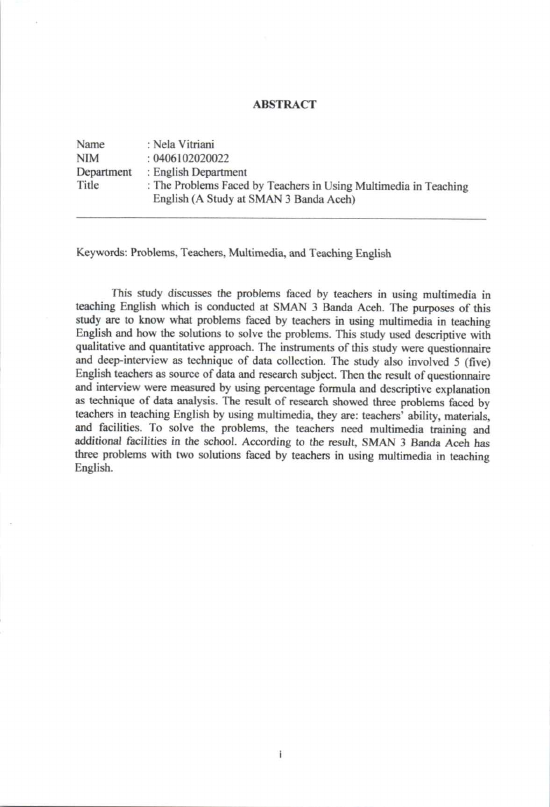 ABSTRACT

Name : Nela Vitriani
NIM : 0406102020022
Department : English Department
Title : The Problems Faced by Teachers in Using Multimedia in Teaching English (A Study at SMAN 3 Banda Aceh)

Keywords: Problems, Teachers, Multimedia, and Teaching English

This study discusses the problems faced by teachers in using multimedia in teaching English which is conducted at SMAN 3 Banda Aceh. The purposes of this study are to know what problems faced by teachers in using multimedia in teaching English and how the solutions to solve the problems. This study used descriptive with qualitative and quantitative approach. The instruments of this study were questionnaire and deep-interview as technique of data collection. The study also involved 5 (five) English teachers as source of data and research subject. Then the result of questionnaire and interview were measured by using percentage formula and descriptive explanation as technique of data analysis. The result of research showed three problems faced by teachers in teaching English by using multimedia, they are: teachers' ability, materials, and facilities. To solve the problems, the teachers need multimedia training and additional facilities in the school. According to the result, SMAN 3 Banda Aceh has three problems with two solutions faced by teachers in using multimedia in teaching English.

i